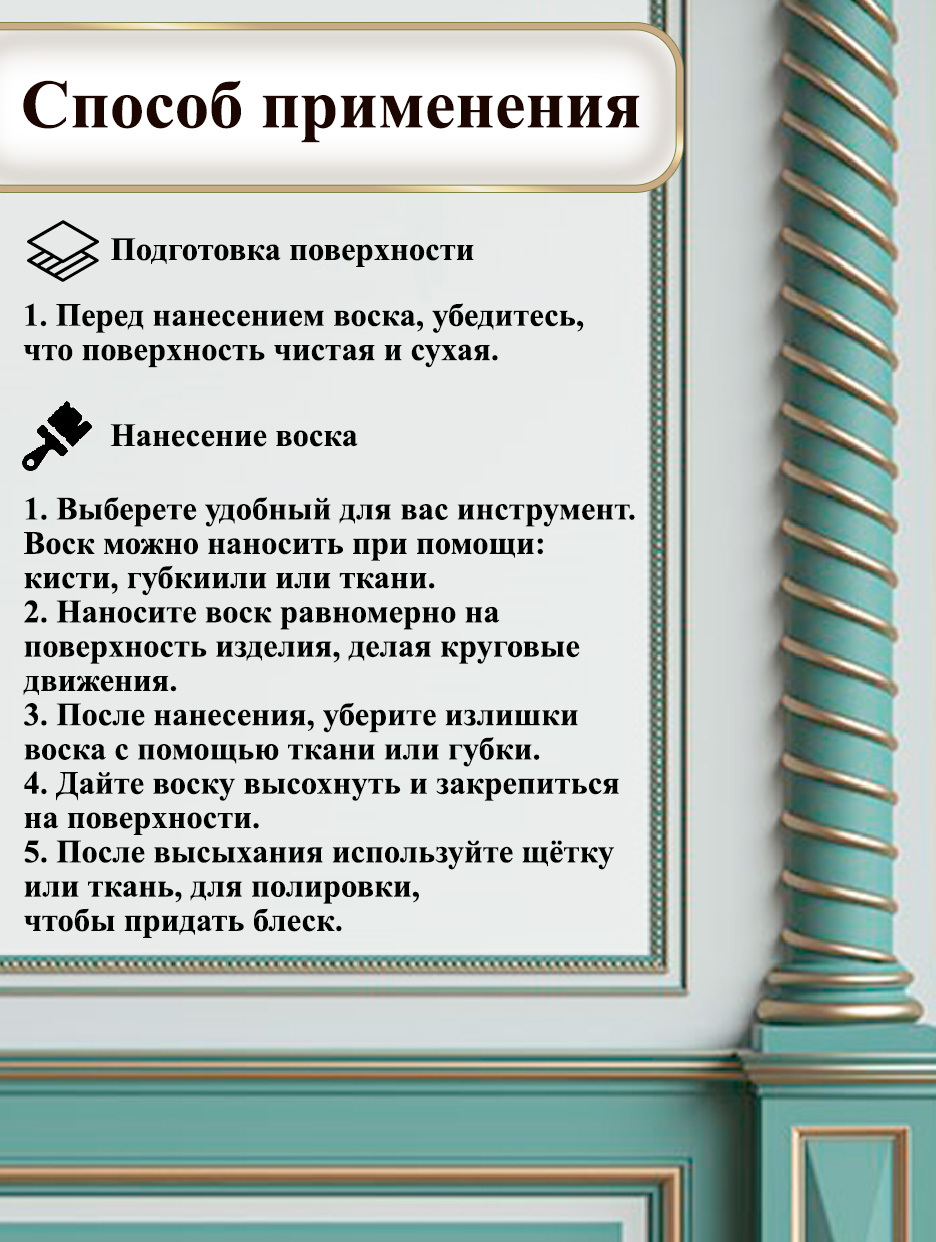 Способ применения

Подготовка поверхности

1. Перед нанесением воска, убедитесь, что поверхность чистая и сухая.

Нанесение воска

1. Выберете удобный для вас инструмент. Воск можно наносить при помощи: кисти, губкиили или ткани.
2. Наносите воск равномерно на поверхность изделия, делая круговые движения.
3. После нанесения, уберите излишки воска с помощью ткани или губки.
4. Дайте воску высохнуть и закрепиться на поверхности.
5. После высыхания используйте щётку или ткань, для полировки, чтобы придать блеск.